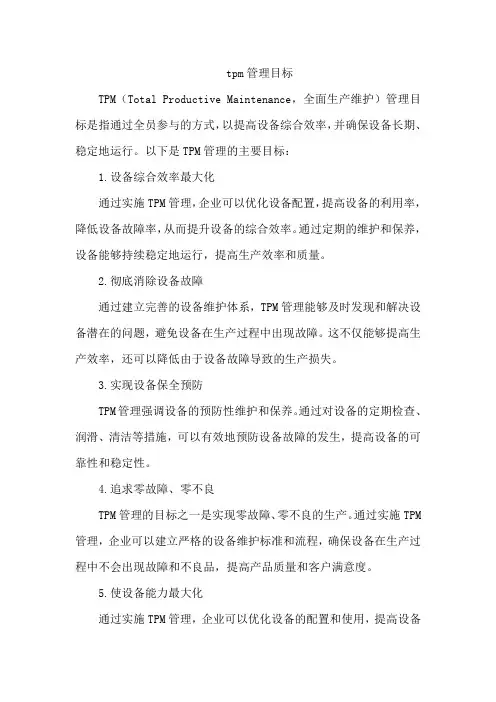 tpm管理目标

TPM（Total Productive Maintenance，全面生产维护）管理目标是指通过全员参与的方式，以提高设备综合效率，并确保设备长期、稳定地运行。以下是TPM管理的主要目标：

1.设备综合效率最大化

通过实施TPM管理，企业可以优化设备配置，提高设备的利用率，降低设备故障率，从而提升设备的综合效率。通过定期的维护和保养，设备能够持续稳定地运行，提高生产效率和质量。

2.彻底消除设备故障

通过建立完善的设备维护体系，TPM管理能够及时发现和解决设备潜在的问题，避免设备在生产过程中出现故障。这不仅能够提高生产效率，还可以降低由于设备故障导致的生产损失。

3.实现设备保全预防

TPM管理强调设备的预防性维护和保养。通过对设备的定期检查、润滑、清洁等措施，可以有效地预防设备故障的发生，提高设备的可靠性和稳定性。

4.追求零故障、零不良

TPM管理的目标之一是实现零故障、零不良的生产。通过实施TPM管理，企业可以建立严格的设备维护标准和流程，确保设备在生产过程中不会出现故障和不良品，提高产品质量和客户满意度。

5.使设备能力最大化

通过实施TPM管理，企业可以优化设备的配置和使用，提高设备